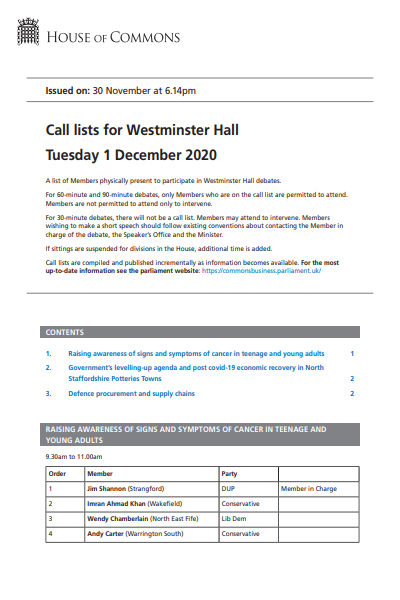 HOUSE OF COMMONS

Issued on: 30 November at 6.14pm

Call lists for Westminster Hall

Tuesday 1 December 2020

A list of Members physically present to participate in Westminster Hall debates.

For 60-minute and 90-minute debates, only Members who are on the call list are permitted to attend. Members are not permitted to attend only to intervene.

For 30-minute debates, there will not be a call list. Members may attend to intervene. Members wishing to make a short speech should follow existing conventions about contacting the Member in charge of the debate, the Speaker's Office and the Minister.

If sittings are suspended for divisions in the House, additional time is added.

Call lists are compiled and published incrementally as information becomes available. For the most up-to-date information see the parliament website: https://commonsbusiness.parliament.uk/

CONTENTS

1. Raising awareness of signs and symptoms of cancer in teenage and young adults 1

2. Government's levelling-up agenda and post covid-19 economic recovery in North Staffordshire Potteries Towns 2

3. Defence procurement and supply chains 2

RAISING AWARENESS OF SIGNS AND SYMPTOMS OF CANCER IN TEENAGE AND YOUNG ADULTS

9.30am to 11.00am

| Order | Member | Party | |
|---|---|---|---|
| 1 | Jim Shannon (Strangford) | DUP | Member in Charge |
| 2 | Imran Ahmad Khan (Wakefield) | Conservative | |
| 3 | Wendy Chamberlain (North East Fife) | Lib Dem | |
| 4 | Andy Carter (Warrington South) | Conservative | |